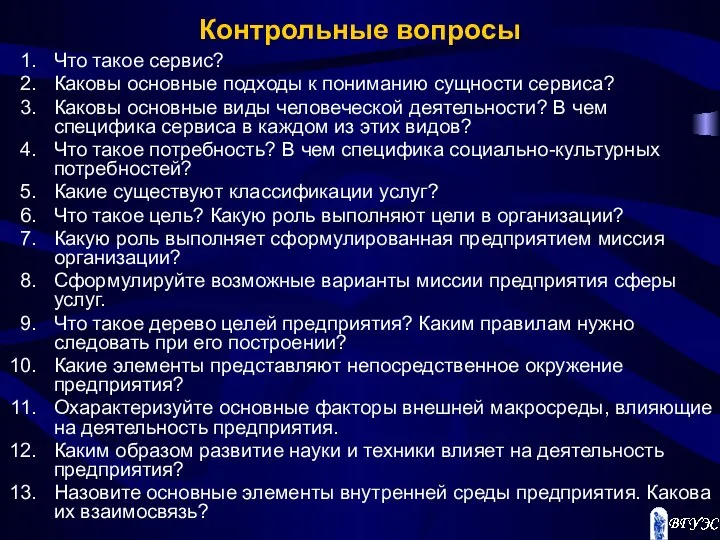 Контрольные вопросы

1. Что такое сервис?
2. Каковы основные подходы к пониманию сущности сервиса?
3. Каковы основные виды человеческой деятельности? В чем специфика сервиса в каждом из этих видов?
4. Что такое потребность? В чем специфика социально-культурных потребностей?
5. Какие существуют классификации услуг?
6. Что такое цель? Какую роль выполняют цели в организации?
7. Какую роль выполняет сформулированная предприятием миссия организации?
8. Сформулируйте возможные варианты миссии предприятия сферы услуг.
9. Что такое дерево целей предприятия? Каким правилам нужно следовать при его построении?
10. Какие элементы представляют непосредственное окружение предприятия?
11. Охарактеризуйте основные факторы внешней макросреды, влияющие на деятельность предприятия.
12. Каким образом развитие науки и техники влияет на деятельность предприятия?
13. Назовите основные элементы внутренней среды предприятия. Какова их взаимосвязь?

ВГУЭС